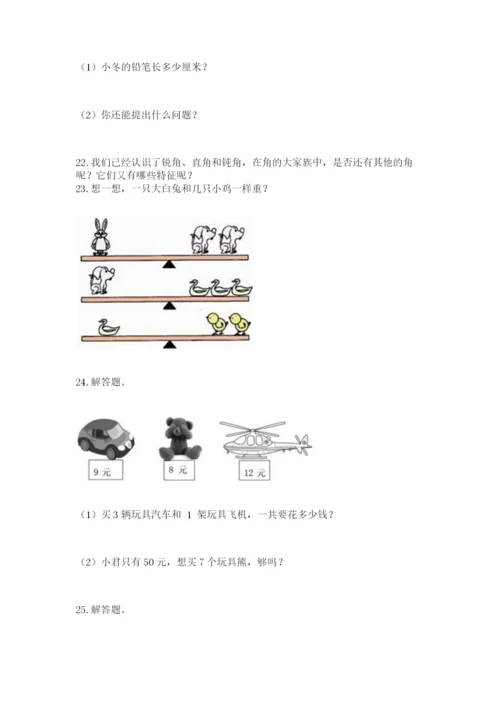 （1）小冬的铅笔长多少厘米？

（2）你还能提出什么问题？

22. 我们已经认识了锐角、直角和钝角，在角的大家族中，是否还有其他的角呢？它们又有哪些特征呢？
23. 想一想，一只大白兔和几只小鸡一样重？

24. 解答题。

9 元

8 元

12 元

（1）买 3 辆玩具汽车和 1 架玩具飞机，一共要花多少钱？

（2）小君只有 50 元，想买 7 个玩具熊，够吗？

25. 解答题。